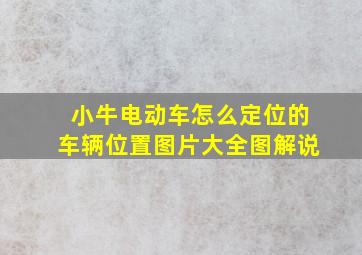 小牛电动车怎么定位的
车辆位置图片大全图解说